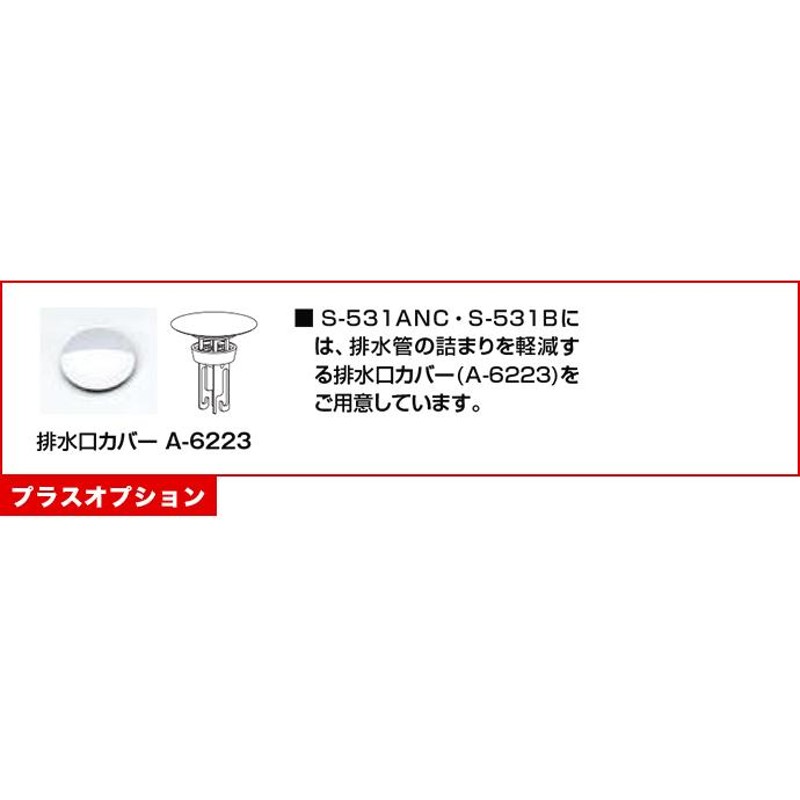 排水口カバー A-6223

■ S-531ANC・S-531Bには、排水管の詰まりを軽減する排水口カバー(A-6223)をご用意しています。

プラスオプション